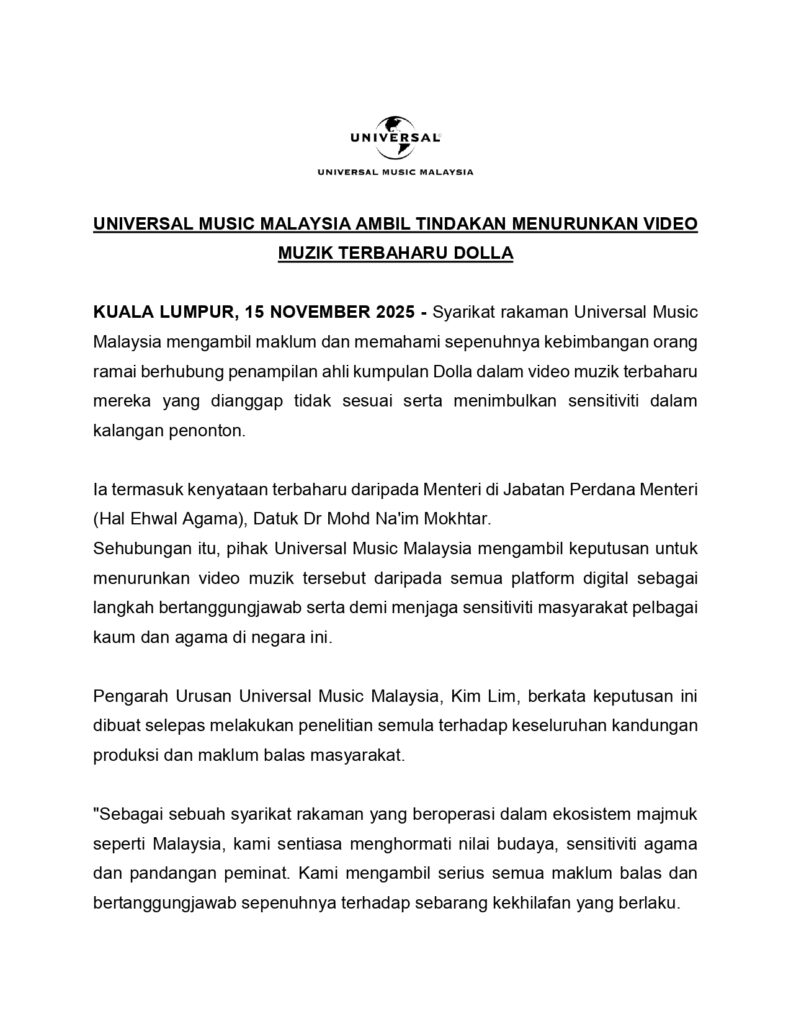 UNIVERSAL

UNIVERSAL MUSIC MALAYSIA

UNIVERSAL MUSIC MALAYSIA AMBIL TINDAKAN MENURUNKAN VIDEO MUZIK TERBAHARU DOLLA

KUALA LUMPUR, 15 NOVEMBER 2025 - Syarikat rakaman Universal Music Malaysia mengambil maklum dan memahami sepenuhnya kebimbangan orang ramai berhubung penampilan ahli kumpulan Dolla dalam video muzik terbaharu mereka yang dianggap tidak sesuai serta menimbulkan sensitiviti dalam kalangan penonton.

Ia termasuk kenyataan terbaharu daripada Menteri di Jabatan Perdana Menteri (Hal Ehwal Agama), Datuk Dr Mohd Na'im Mokhtar.
Sehubungan itu, pihak Universal Music Malaysia mengambil keputusan untuk menurunkan video muzik tersebut daripada semua platform digital sebagai langkah bertanggungjawab serta demi menjaga sensitiviti masyarakat pelbagai kaum dan agama di negara ini.

Pengarah Urusan Universal Music Malaysia, Kim Lim, berkata keputusan ini dibuat selepas melakukan penelitian semula terhadap keseluruhan kandungan produksi dan maklum balas masyarakat.

"Sebagai sebuah syarikat rakaman yang beroperasi dalam ekosistem majmuk seperti Malaysia, kami sentiasa menghormati nilai budaya, sensitiviti agama dan pandangan peminat. Kami mengambil serius semua maklum balas dan bertanggungjawab sepenuhnya terhadap sebarang kekhilafan yang berlaku.